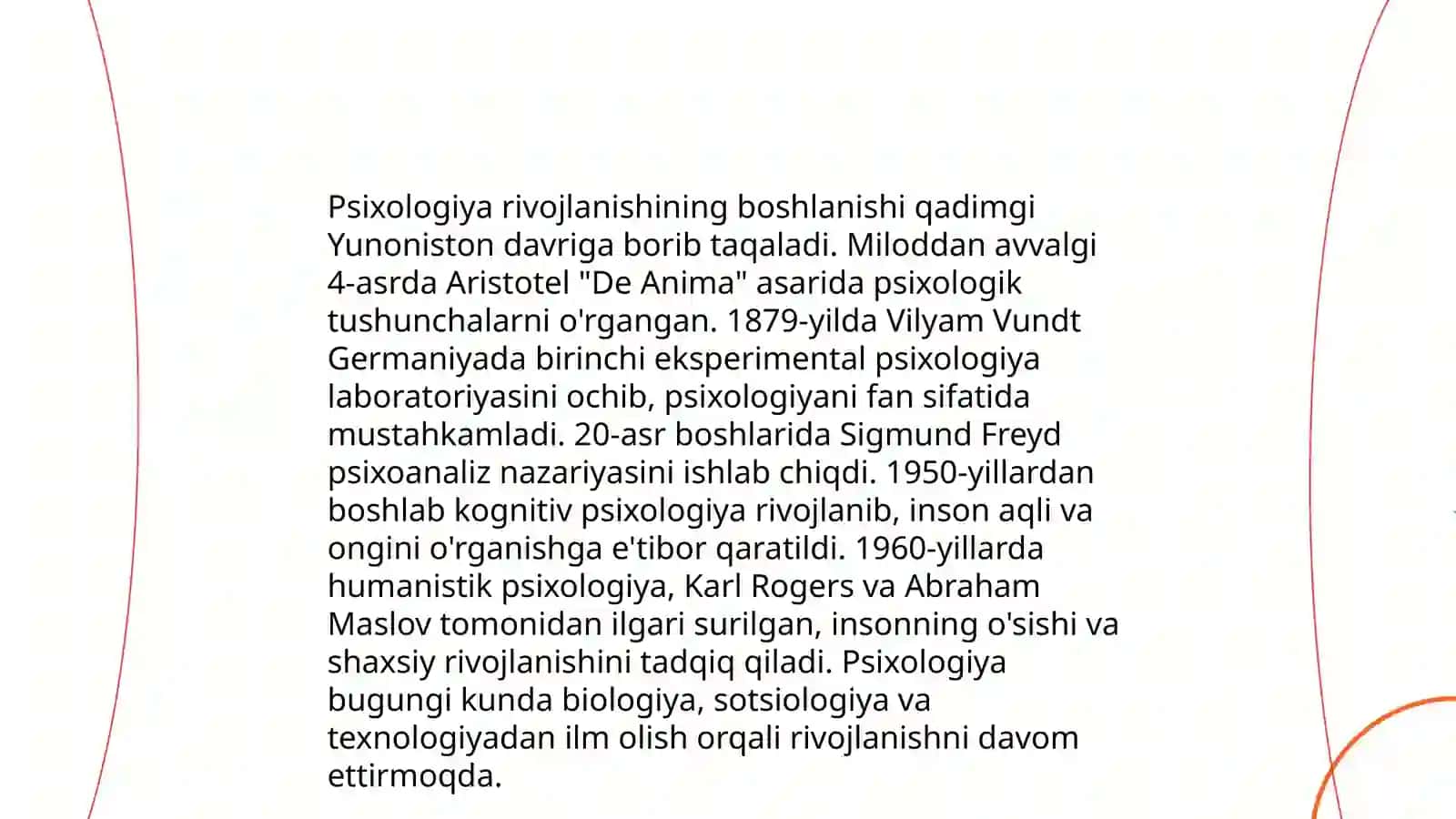 Psixologiya rivojlanishining boshlanishi qadimgi Yunoniston davriga borib taqaladi. Miloddan avvalgi 4-asrda Aristotel "De Anima" asarida psixologik tushunchalarni o'rgangan. 1879-yilda Vilyam Vundt Germaniyada birinchi eksperimental psixologiya laboratoriyasini ochib, psixologiyani fan sifatida mustahkamladi. 20-asr boshlarida Sigmund Freyd psixoanaliz nazariyasini ishlab chiqdi. 1950-yillardan boshlab kognitiv psixologiya rivojlanib, inson aqli va ongini o'rganishga e'tibor qaratildi. 1960-yillarda humanistik psixologiya, Karl Rogers va Abraham Maslov tomonidan ilgari surilgan, insonning o'sishi va shaxsiy rivojlanishini tadqiq qiladi. Psixologiya bugungi kunda biologiya, sotsiologiya va texnologiyadan ilm olish orqali rivojlanishni davom ettirmoqda.